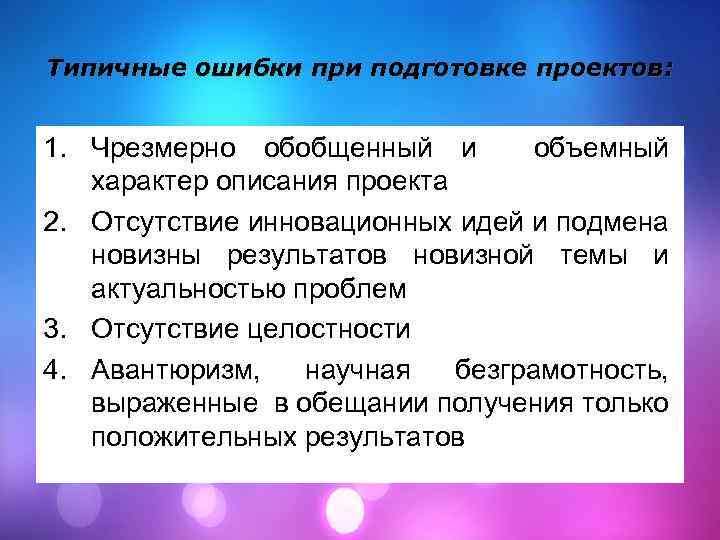 Типичные ошибки при подготовке проектов:

1. Чрезмерно обобщенный и объемный характер описания проекта
2. Отсутствие инновационных идей и подмена новизны результатов новизной темы и актуальностью проблем
3. Отсутствие целостности
4. Авантюризм, научная безграмотность, выраженные в обещании получения только положительных результатов